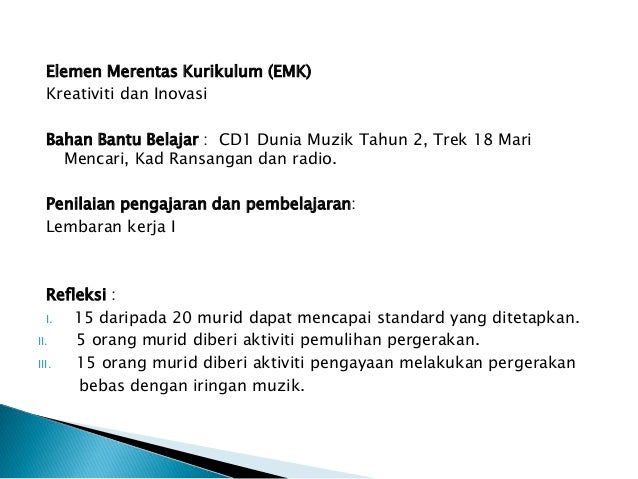 Elemen Merentas Kurikulum (EMK)
Kreativiti dan Inovasi

Bahan Bantu Belajar : CD1 Dunia Muzik Tahun 2, Trek 18 Mari Mencari, Kad Ransangan dan radio.

Penilaian pengajaran dan pembelajaran:
Lembaran kerja I

Refleksi :
I. 15 daripada 20 murid dapat mencapai standard yang ditetapkan.
II. 5 orang murid diberi aktiviti pemulihan pergerakan.
III. 15 orang murid diberi aktiviti pengayaan melakukan pergerakan bebas dengan iringan muzik.